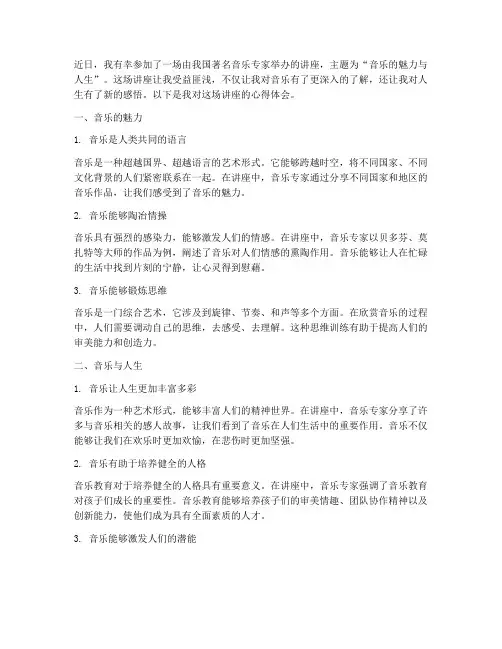 近日，我有幸参加了一场由我国著名音乐专家举办的讲座，主题为“音乐的魅力与人生”。这场讲座让我受益匪浅，不仅让我对音乐有了更深入的了解，还让我对人生有了新的感悟。以下是我对这场讲座的心得体会。

一、音乐的魅力

1. 音乐是人类共同的语言

音乐是一种超越国界、超越语言的艺术形式。它能够跨越时空，将不同国家、不同文化背景的人们紧密联系在一起。在讲座中，音乐专家通过分享不同国家和地区的音乐作品，让我们感受到了音乐的魅力。

2. 音乐能够陶冶情操

音乐具有强烈的感染力，能够激发人们的情感。在讲座中，音乐专家以贝多芬、莫扎特等大师的作品为例，阐述了音乐对人们情感的熏陶作用。音乐能够让人在忙碌的生活中找到片刻的宁静，让心灵得到慰藉。

3. 音乐能够锻炼思维

音乐是一门综合艺术，它涉及到旋律、节奏、和声等多个方面。在欣赏音乐的过程中，人们需要调动自己的思维，去感受、去理解。这种思维训练有助于提高人们的审美能力和创造力。

二、音乐与人生

1. 音乐让人生更加丰富多彩

音乐作为一种艺术形式，能够丰富人们的精神世界。在讲座中，音乐专家分享了许多与音乐相关的感人故事，让我们看到了音乐在人们生活中的重要作用。音乐不仅能够让我们在欢乐时更加欢愉，在悲伤时更加坚强。

2. 音乐有助于培养健全的人格

音乐教育对于培养健全的人格具有重要意义。在讲座中，音乐专家强调了音乐教育对孩子们成长的重要性。音乐教育能够培养孩子们的审美情趣、团队协作精神以及创新能力，使他们成为具有全面素质的人才。

3. 音乐能够激发人们的潜能